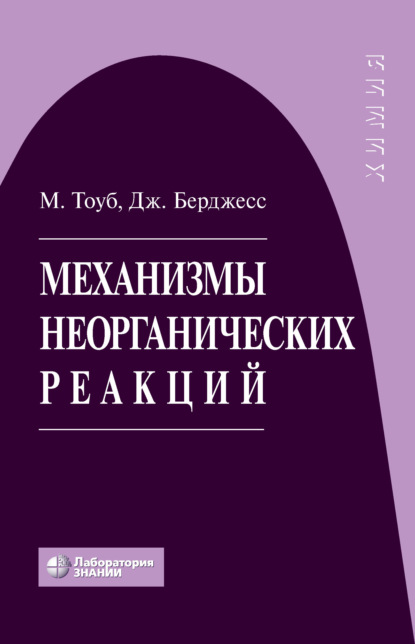 ХИМИЯ

М. Тоуб, Дж. Берджесс

МЕХАНИЗМЫ НЕОРГАНИЧЕСКИХ РЕАКЦИЙ

Лаборатория ЗНАНИЙ